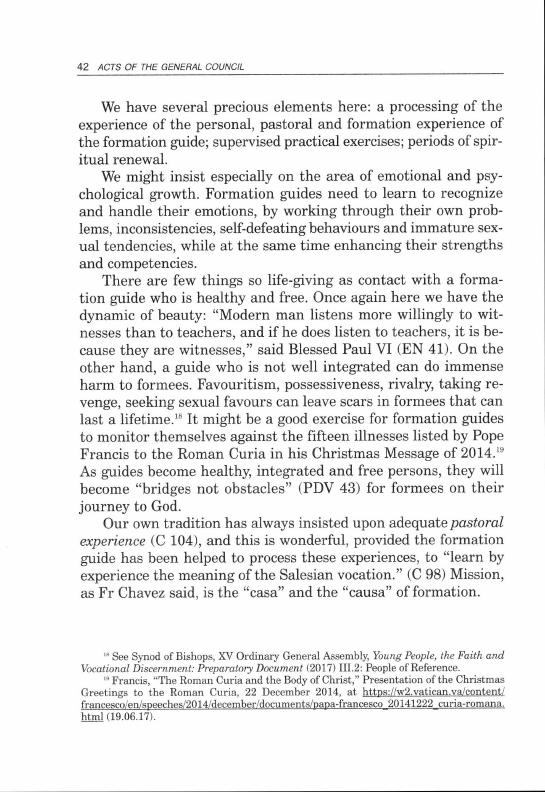 42 ACTS OF THE GENERAL COUNCIL

We have several precious elements here: a processing of the experience of the personal, pastoral and formation experience of the formation guide; supervised practical exercises; periods of spiritual renewal.

We might insist especially on the area of emotional and psychological growth. Formation guides need to learn to recognize and handle their emotions, by working through their own problems, inconsistencies, self-defeating behaviours and immature sexual tendencies, while at the same time enhancing their strengths and competencies.

There are few things so life-giving as contact with a formation guide who is healthy and free. Once again here we have the dynamic of beauty: "Modern man listens more willingly to witnesses than to teachers, and if he does listen to teachers, it is because they are witnesses," said Blessed Paul VI (EN 41). On the other hand, a guide who is not well integrated can do immense harm to formees. Favouritism, possessiveness, rivalry, taking revenge, seeking sexual favours can leave scars in formees that can last a lifetime.$^{18}$ It might be a good exercise for formation guides to monitor themselves against the fifteen illnesses listed by Pope Francis to the Roman Curia in his Christmas Message of 2014.$^{19}$ As guides become healthy, integrated and free persons, they will become "bridges not obstacles" (PDV 43) for formees on their journey to God.

Our own tradition has always insisted upon adequate pastoral experience (C 104), and this is wonderful, provided the formation guide has been helped to process these experiences, to "learn by experience the meaning of the Salesian vocation." (C 98) Mission, as Fr Chavez said, is the "casa" and the "causa" of formation.

$^{18}$ See Synod of Bishops, XV Ordinary General Assembly, Young People, the Faith and Vocational Discernment: Preparatory Document (2017) III.2: People of Reference.

$^{19}$ Francis, "The Roman Curia and the Body of Christ," Presentation of the Christmas Greetings to the Roman Curia, 22 December 2014, at https://w2.vatican.va/content/francesco/en/speeches/2014/december/documents/papa-francesco_20141222_curia-romana.html (19.06.17).